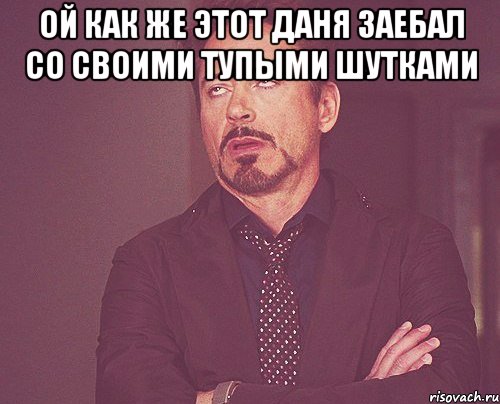 ОЙ КАК ЖЕ ЭТОТ ДАНЯ ЗАЕБАЛ СО СВОИМИ ТУПЫМИ ШУТКАМИ

risovach.ru